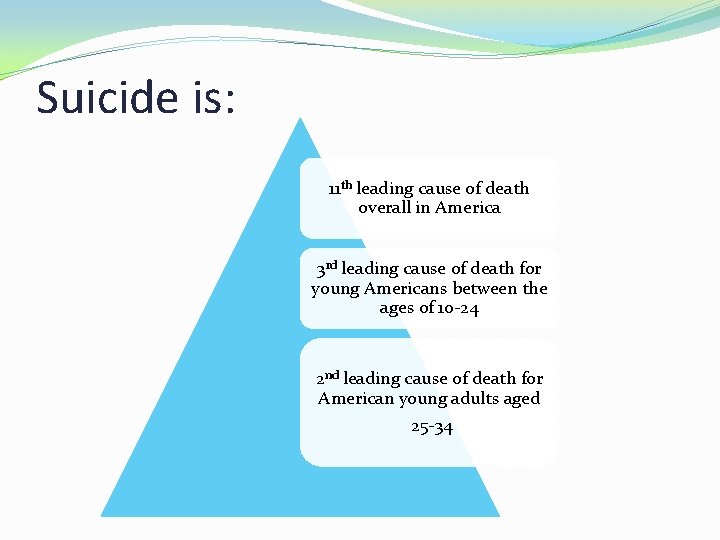 Suicide is:

11th leading cause of death overall in America

3rd leading cause of death for young Americans between the ages of 10-24

2nd leading cause of death for American young adults aged 25-34